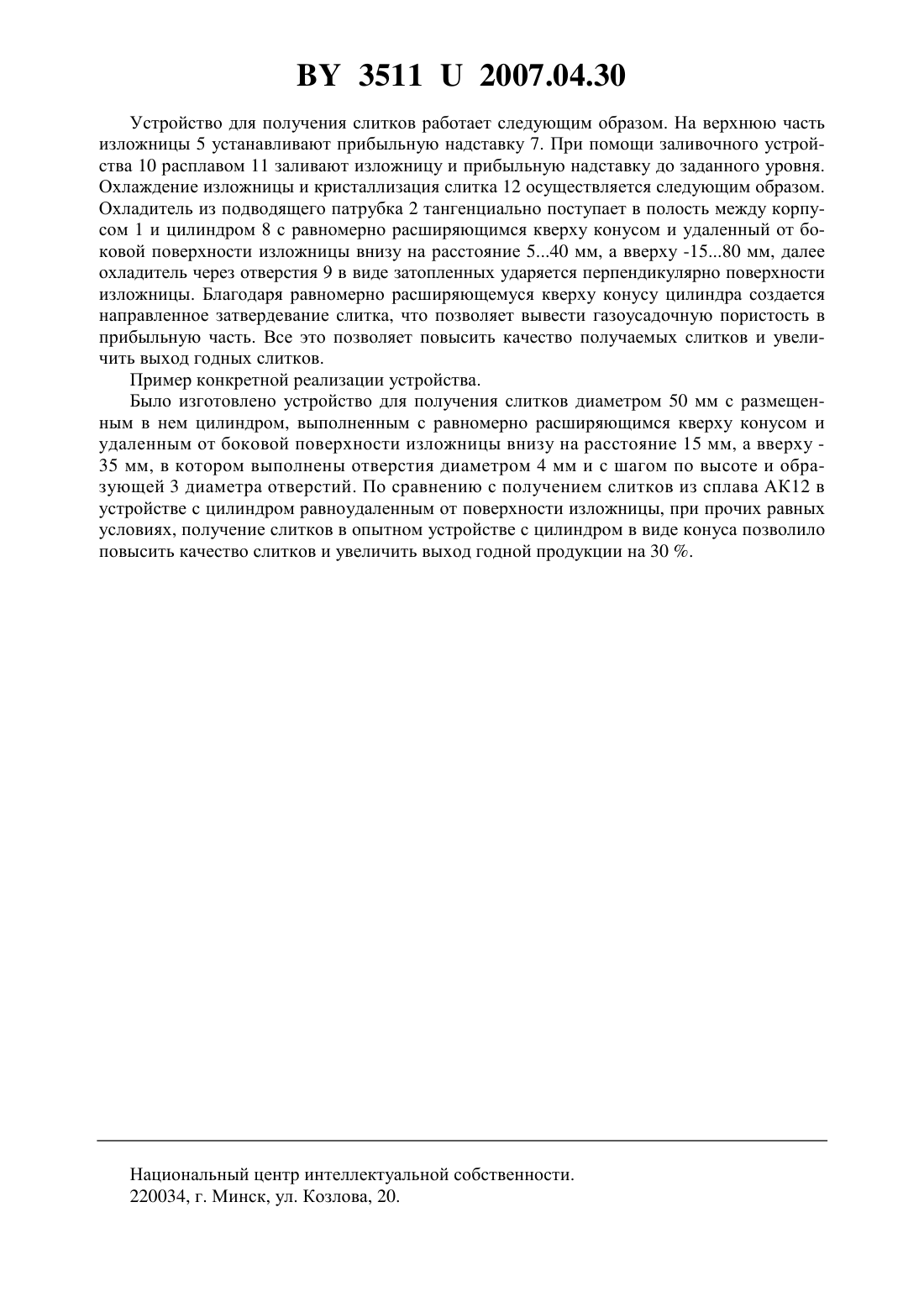 BY 3511 U 2007.04.30

Устройство для получения слитков работает следующим образом. На верхнюю часть изложницы 5 устанавливают прибыльную надставку 7. При помощи заливочного устройства 10 расплавом 11 заливают изложницу и прибыльную надставку до заданного уровня. Охлаждение изложницы и кристаллизация слитка 12 осуществляется следующим образом. Охладитель из подводящего патрубка 2 тангенциально поступает в полость между корпусом 1 и цилиндром 8 с равномерно расширяющимся кверху конусом и удаленный от боковой поверхности изложницы внизу на расстояние 5...40 мм, а вверху -15...80 мм, далее охладитель через отверстия 9 в виде затопленных ударяется перпендикулярно поверхности изложницы. Благодаря равномерно расширяющемуся кверху конусу цилиндра создается направленное затвердевание слитка, что позволяет вывести газоусадочную пористость в прибыльную часть. Все это позволяет повысить качество получаемых слитков и увеличить выход годных слитков.

Пример конкретной реализации устройства.

Было изготовлено устройство для получения слитков диаметром 50 мм с размещенным в нем цилиндром, выполненным с равномерно расширяющимся кверху конусом и удаленным от боковой поверхности изложницы внизу на расстояние 15 мм, а вверху - 35 мм, в котором выполнены отверстия диаметром 4 мм и с шагом по высоте и образующей 3 диаметра отверстий. По сравнению с получением слитков из сплава АК12 в устройстве с цилиндром равноудаленным от поверхности изложницы, при прочих равных условиях, получение слитков в опытном устройстве с цилиндром в виде конуса позволило повысить качество слитков и увеличить выход годной продукции на 30 %.

Национальный центр интеллектуальной собственности.
220034, г. Минск, ул. Козлова, 20.